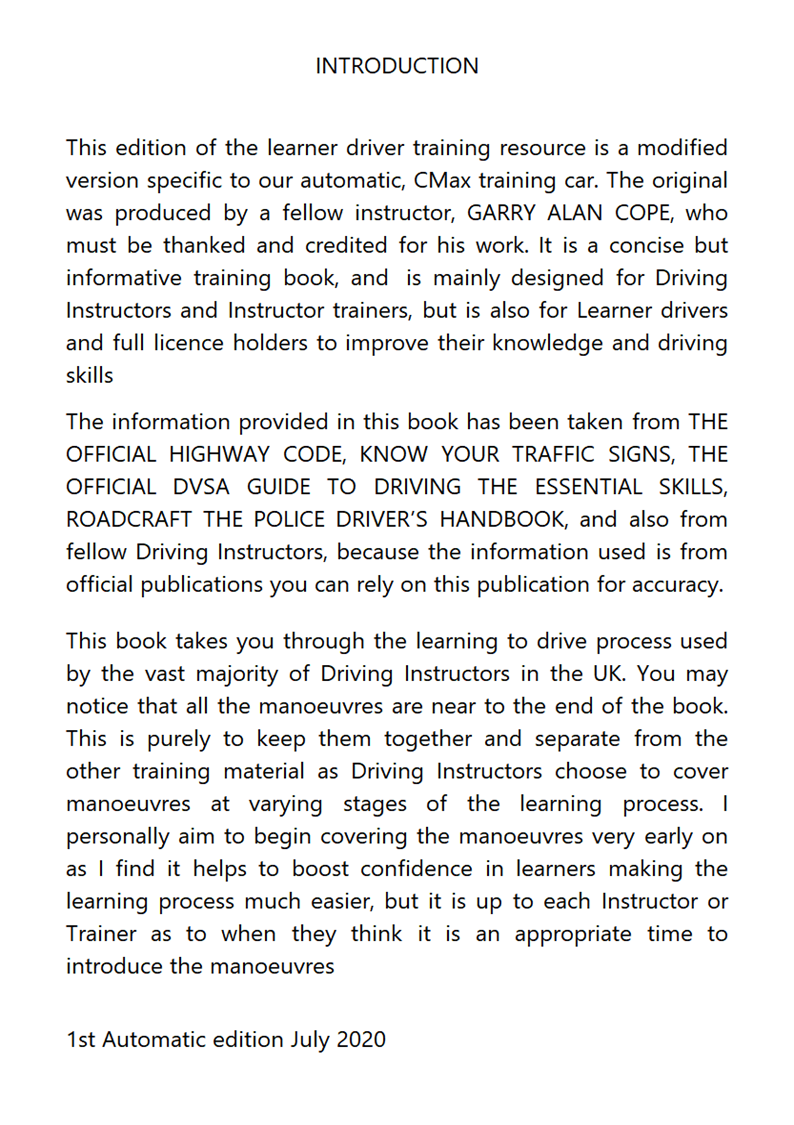 INTRODUCTION

This edition of the learner driver training resource is a modified version specific to our automatic, CMax training car. The original was produced by a fellow instructor, GARRY ALAN COPE, who must be thanked and credited for his work. It is a concise but informative training book, and is mainly designed for Driving Instructors and Instructor trainers, but is also for Learner drivers and full licence holders to improve their knowledge and driving skills

The information provided in this book has been taken from THE OFFICIAL HIGHWAY CODE, KNOW YOUR TRAFFIC SIGNS, THE OFFICIAL DVSA GUIDE TO DRIVING THE ESSENTIAL SKILLS, ROADCRAFT THE POLICE DRIVER'S HANDBOOK, and also from fellow Driving Instructors, because the information used is from official publications you can rely on this publication for accuracy.

This book takes you through the learning to drive process used by the vast majority of Driving Instructors in the UK. You may notice that all the manoeuvres are near to the end of the book. This is purely to keep them together and separate from the other training material as Driving Instructors choose to cover manoeuvres at varying stages of the learning process. I personally aim to begin covering the manoeuvres very early on as I find it helps to boost confidence in learners making the learning process much easier, but it is up to each Instructor or Trainer as to when they think it is an appropriate time to introduce the manoeuvres

1st Automatic edition July 2020